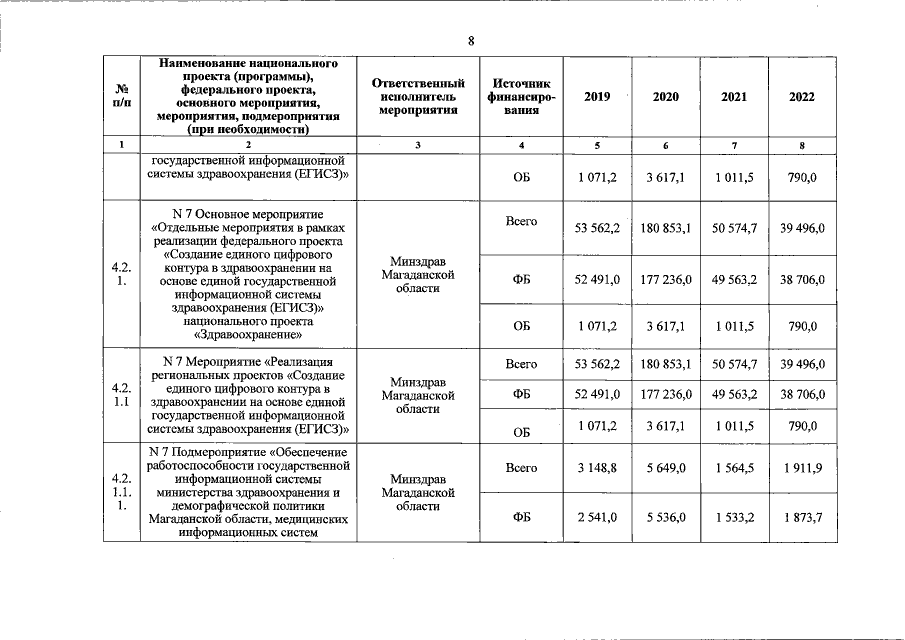 8

| № п/п | Наименование национального проекта (программы), федерального проекта, основного мероприятия, мероприятия, подмероприятия (при необходимости) | Ответственный исполнитель мероприятия | Источник финансирования | 2019 | 2020 | 2021 | 2022 |
|---|---|---|---|---|---|---|---|
| 1 | 2 | 3 | 4 | 5 | 6 | 7 | 8 |
| | государственной информационной системы здравоохранения (ЕГИСЗ)» | | ОБ | 1 071,2 | 3 617,1 | 1 011,5 | 790,0 |
| 4.2.1. | N 7 Основное мероприятие «Отдельные мероприятия в рамках реализации федерального проекта «Создание единого цифрового контура в здравоохранении на основе единой государственной информационной системы здравоохранения (ЕГИСЗ)» национального проекта «Здравоохранение» | Минздрав Магаданской области | Всего | 53 562,2 | 180 853,1 | 50 574,7 | 39 496,0 |
| | | | ФБ | 52 491,0 | 177 236,0 | 49 563,2 | 38 706,0 |
| | | | ОБ | 1 071,2 | 3 617,1 | 1 011,5 | 790,0 |
| 4.2.1.1 | N 7 Мероприятие «Реализация региональных проектов «Создание единого цифрового контура в здравоохранении на основе единой государственной информационной системы здравоохранения (ЕГИСЗ)» | Минздрав Магаданской области | Всего | 53 562,2 | 180 853,1 | 50 574,7 | 39 496,0 |
| | | | ФБ | 52 491,0 | 177 236,0 | 49 563,2 | 38 706,0 |
| | | | ОБ | 1 071,2 | 3 617,1 | 1 011,5 | 790,0 |
| 4.2.1.1.1. | N 7 Подмероприятие «Обеспечение работоспособности государственной информационной системы министерства здравоохранения и демографической политики Магаданской области, медицинских информационных систем | Минздрав Магаданской области | Всего | 3 148,8 | 5 649,0 | 1 564,5 | 1 911,9 |
| | | | ФБ | 2 541,0 | 5 536,0 | 1 533,2 | 1 873,7 |